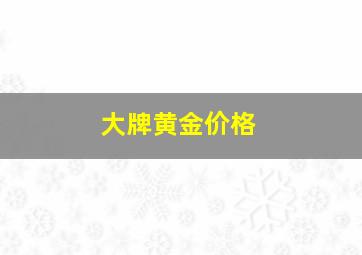 大牌黄金价格